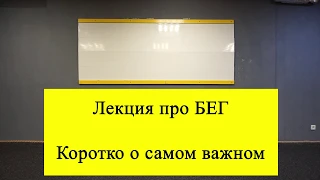 Лекция про БЕГ

Коротко о самом важном